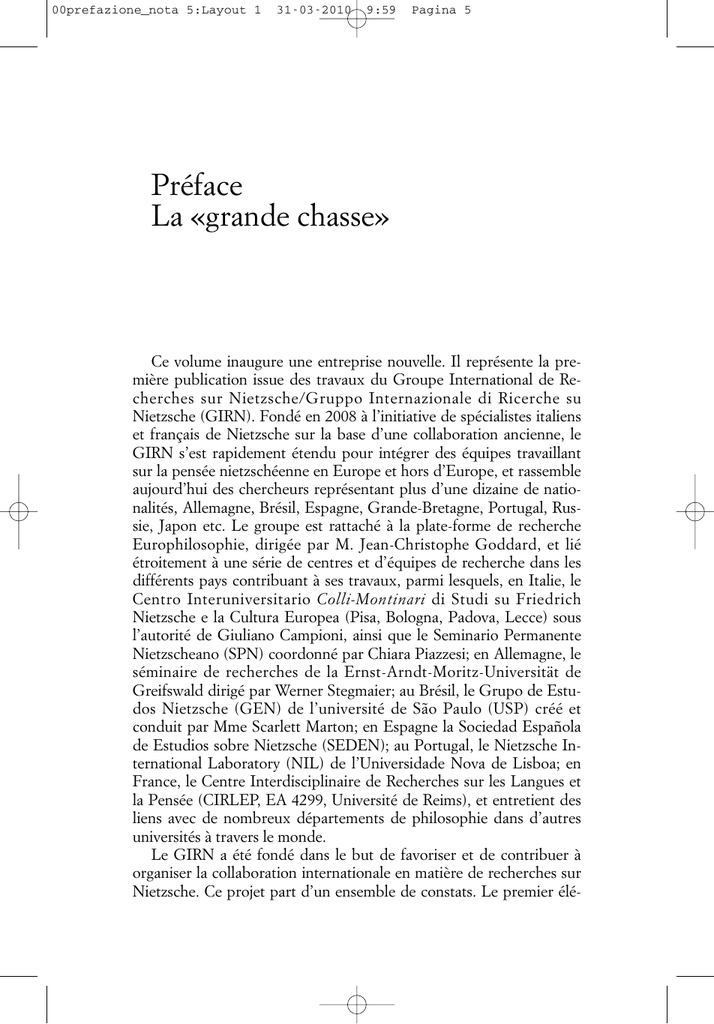 00prefazione_nota 5:Layout 1 31-03-2010 9:59 Pagina 5

Préface
La «grande chasse»

Ce volume inaugure une entreprise nouvelle. Il représente la première publication issue des travaux du Groupe International de Recherches sur Nietzsche/Gruppo Internazionale di Ricerche su Nietzsche (GIRN). Fondé en 2008 à l'initiative de spécialistes italiens et français de Nietzsche sur la base d'une collaboration ancienne, le GIRN s'est rapidement étendu pour intégrer des équipes travaillant sur la pensée nietzschéenne en Europe et hors d'Europe, et rassemble aujourd'hui des chercheurs représentant plus d'une dizaine de nationalités, Allemagne, Brésil, Espagne, Grande-Bretagne, Portugal, Russie, Japon etc. Le groupe est rattaché à la plate-forme de recherche Europhilosophie, dirigée par M. Jean-Christophe Goddard, et lié étroitement à une série de centres et d'équipes de recherche dans les différents pays contribuant à ses travaux, parmi lesquels, en Italie, le Centro Interuniversitario Colli-Montinari di Studi su Friedrich Nietzsche e la Cultura Europea (Pisa, Bologna, Padova, Lecce) sous l'autorité de Giuliano Campioni, ainsi que le Seminario Permanente Nietzscheano (SPN) coordonné par Chiara Piazzesi; en Allemagne, le séminaire de recherches de la Ernst-Arndt-Moritz-Universität de Greifswald dirigé par Werner Stegmaier; au Brésil, le Grupo de Estudos Nietzsche (GEN) de l'université de São Paulo (USP) créé et conduit par Mme Scarlett Marton; en Espagne la Sociedad Española de Estudios sobre Nietzsche (SEDEN); au Portugal, le Nietzsche International Laboratory (NIL) de l'Universidade Nova de Lisboa; en France, le Centre Interdisciplinaire de Recherches sur les Langues et la Pensée (CIRLEP, EA 4299, Université de Reims), et entretient des liens avec de nombreux départements de philosophie dans d'autres universités à travers le monde.

Le GIRN a été fondé dans le but de favoriser et de contribuer à organiser la collaboration internationale en matière de recherches sur Nietzsche. Ce projet part d'un ensemble de constats. Le premier élé-